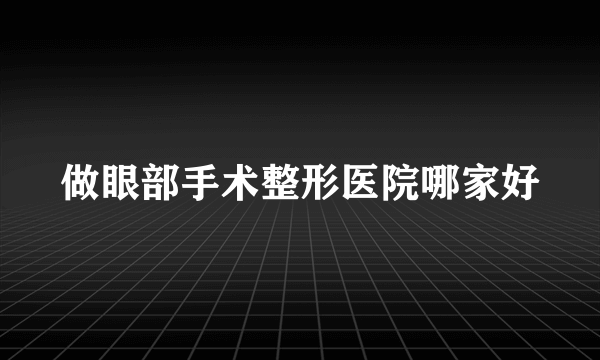 做眼部手术整形医院哪家好